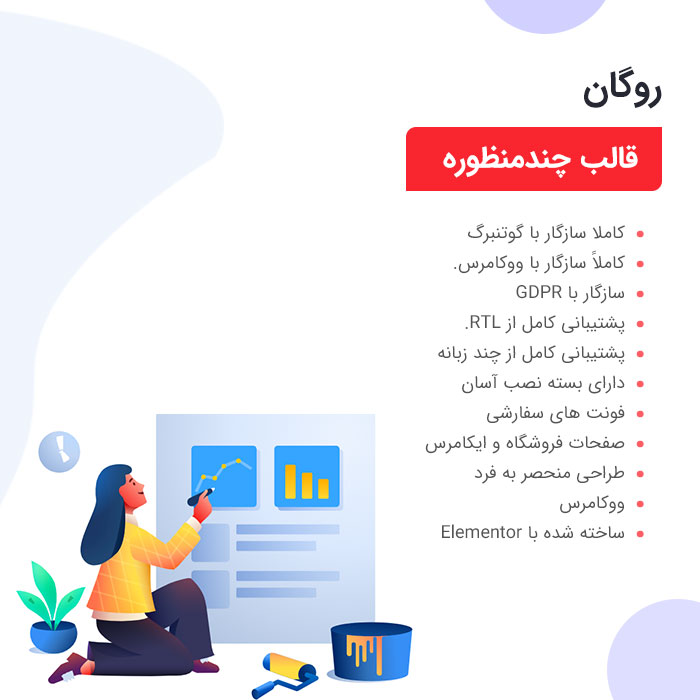 روگان

قالب چندمنظوره

• کاملا سازگار با گوتنبرگ
• کاملاً سازگار با ووکامرس.
• سازگار با GDPR
• پشتیبانی کامل از RTL.
• پشتیبانی کامل از چند زبانه
• دارای بسته نصب آسان
• فونت های سفارشی
• صفحات فروشگاه و ایکامرس
• طراحی منحصر به فرد
• ووکامرس
• ساخته شده با Elementor